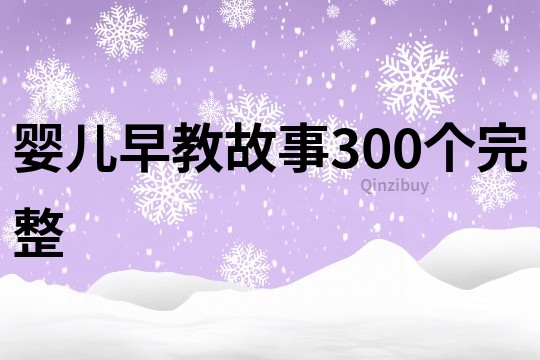 婴儿早教故事300个完整

Qinzibuy